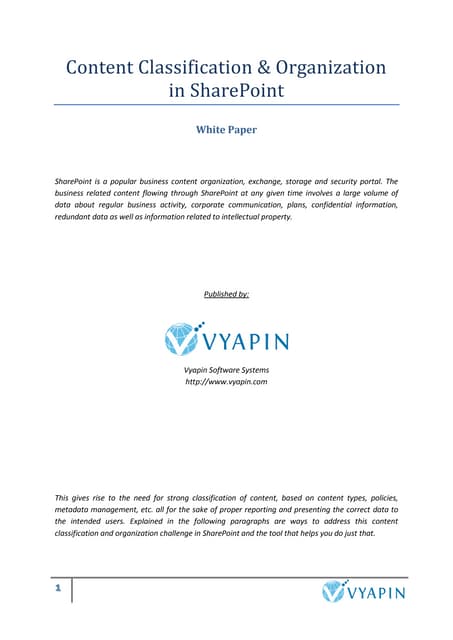 Content Classification & Organization in SharePoint

White Paper

SharePoint is a popular business content organization, exchange, storage and security portal. The business related content flowing through SharePoint at any given time involves a large volume of data about regular business activity, corporate communication, plans, confidential information, redundant data as well as information related to intellectual property.

Published by:

VYAPIN

Vyapin Software Systems
http://www.vyapin.com

This gives rise to the need for strong classification of content, based on content types, policies, metadata management, etc. all for the sake of proper reporting and presenting the correct data to the intended users. Explained in the following paragraphs are ways to address this content classification and organization challenge in SharePoint and the tool that helps you do just that.

1

VYAPIN